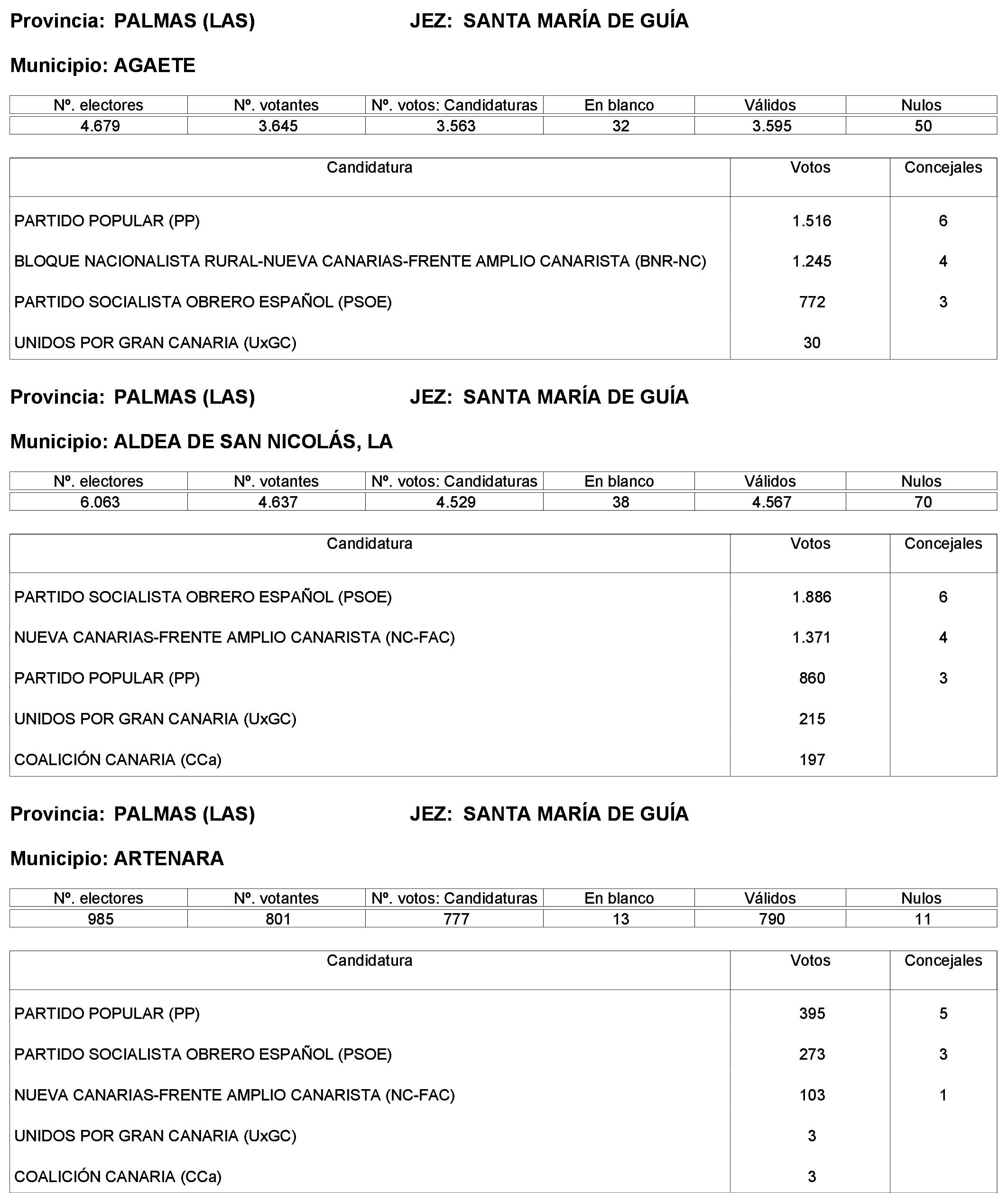 Provincia: PALMAS (LAS) JEZ: SANTA MARÍA DE GUÍA

Municipio: AGAETE

| Nº. electores | Nº. votantes | Nº. votos: Candidaturas | En blanco | Válidos | Nulos |
|---|---|---|---|---|---|
| 4.679 | 3.645 | 3.563 | 32 | 3.595 | 50 |

| Candidatura | Votos | Concejales |
|---|---|---|
| PARTIDO POPULAR (PP) | 1.516 | 6 |
| BLOQUE NACIONALISTA RURAL-NUEVA CANARIAS-FRENTE AMPLIO CANARISTA (BNR-NC) | 1.245 | 4 |
| PARTIDO SOCIALISTA OBRERO ESPAÑOL (PSOE) | 772 | 3 |
| UNIDOS POR GRAN CANARIA (UxGC) | 30 | |

Provincia: PALMAS (LAS) JEZ: SANTA MARÍA DE GUÍA

Municipio: ALDEA DE SAN NICOLÁS, LA

| Nº. electores | Nº. votantes | Nº. votos: Candidaturas | En blanco | Válidos | Nulos |
|---|---|---|---|---|---|
| 6.063 | 4.637 | 4.529 | 38 | 4.567 | 70 |

| Candidatura | Votos | Concejales |
|---|---|---|
| PARTIDO SOCIALISTA OBRERO ESPAÑOL (PSOE) | 1.886 | 6 |
| NUEVA CANARIAS-FRENTE AMPLIO CANARISTA (NC-FAC) | 1.371 | 4 |
| PARTIDO POPULAR (PP) | 860 | 3 |
| UNIDOS POR GRAN CANARIA (UxGC) | 215 | |
| COALICIÓN CANARIA (CCa) | 197 | |

Provincia: PALMAS (LAS) JEZ: SANTA MARÍA DE GUÍA

Municipio: ARTENARA

| Nº. electores | Nº. votantes | Nº. votos: Candidaturas | En blanco | Válidos | Nulos |
|---|---|---|---|---|---|
| 985 | 801 | 777 | 13 | 790 | 11 |

| Candidatura | Votos | Concejales |
|---|---|---|
| PARTIDO POPULAR (PP) | 395 | 5 |
| PARTIDO SOCIALISTA OBRERO ESPAÑOL (PSOE) | 273 | 3 |
| NUEVA CANARIAS-FRENTE AMPLIO CANARISTA (NC-FAC) | 103 | 1 |
| UNIDOS POR GRAN CANARIA (UxGC) | 3 | |
| COALICIÓN CANARIA (CCa) | 3 | |